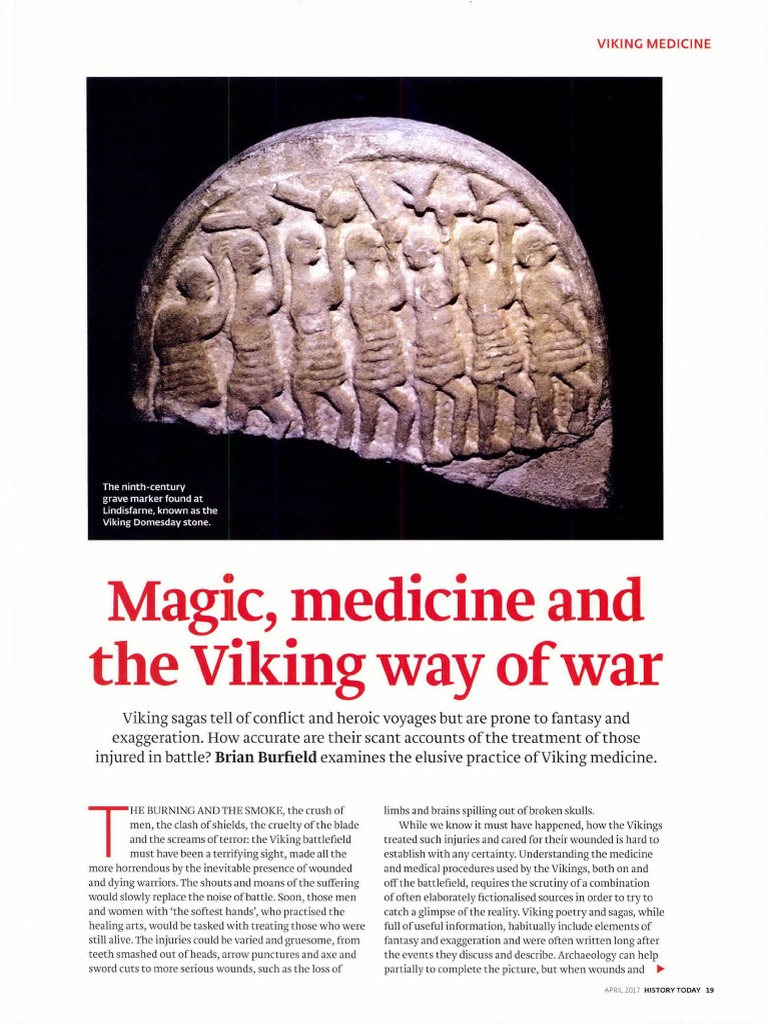 VIKING MEDICINE

The ninth-century grave marker found at Lindisfarne, known as the Viking Domesday stone.

Magic, medicine and the Viking way of war

Viking sagas tell of conflict and heroic voyages but are prone to fantasy and exaggeration. How accurate are their scant accounts of the treatment of those injured in battle? **Brian Burfield** examines the elusive practice of Viking medicine.

THE BURNING AND THE SMOKE, the crush of men, the clash of shields, the cruelty of the blade and the screams of terror: the Viking battlefield must have been a terrifying sight, made all the more horrendous by the inevitable presence of wounded and dying warriors. The shouts and moans of the suffering would slowly replace the noise of battle. Soon, those men and women with 'the softest hands', who practised the healing arts, would be tasked with treating those who were still alive. The injuries could be varied and gruesome, from teeth smashed out of heads, arrow punctures and axe and sword cuts to more serious wounds, such as the loss of limbs and brains spilling out of broken skulls.

While we know it must have happened, how the Vikings treated such injuries and cared for their wounded is hard to establish with any certainty. Understanding the medicine and medical procedures used by the Vikings, both on and off the battlefield, requires the scrutiny of a combination of often elaborately fictionalised sources in order to try to catch a glimpse of the reality. Viking poetry and sagas, while full of useful information, habitually include elements of fantasy and exaggeration and were often written long after the events they discuss and describe. Archaeology can help partially to complete the picture, but when wounds and

APRIL 2017 HISTORY TODAY 19